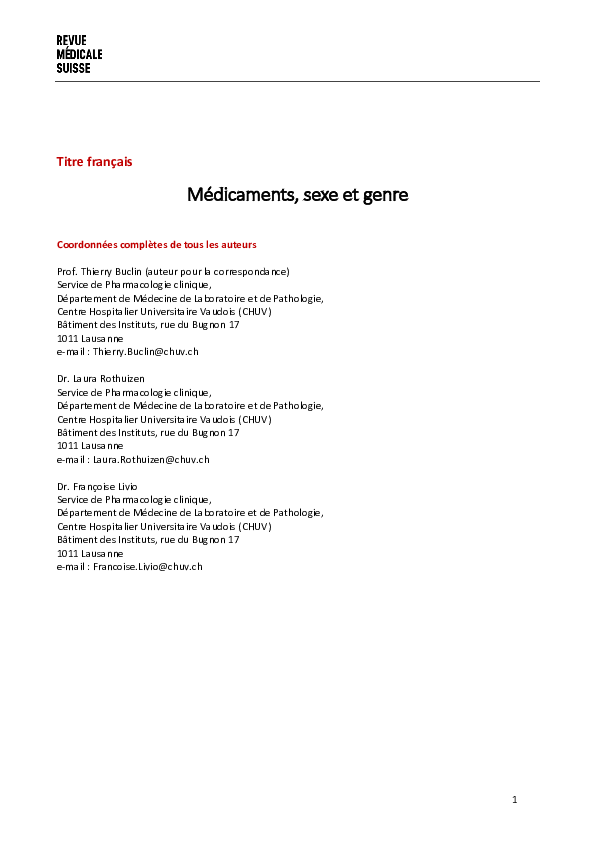 REVUE
MÉDICALE
SUISSE

Titre français

Médicaments, sexe et genre

Coordonnées complètes de tous les auteurs

Prof. Thierry Buclin (auteur pour la correspondance)
Service de Pharmacologie clinique,
Département de Médecine de Laboratoire et de Pathologie,
Centre Hospitalier Universitaire Vaudois (CHUV)
Bâtiment des Instituts, rue du Bugnon 17
1011 Lausanne
e-mail : Thierry.Buclin@chuv.ch

Dr. Laura Rothuizen
Service de Pharmacologie clinique,
Département de Médecine de Laboratoire et de Pathologie,
Centre Hospitalier Universitaire Vaudois (CHUV)
Bâtiment des Instituts, rue du Bugnon 17
1011 Lausanne
e-mail : Laura.Rothuizen@chuv.ch

Dr. Françoise Livio
Service de Pharmacologie clinique,
Département de Médecine de Laboratoire et de Pathologie,
Centre Hospitalier Universitaire Vaudois (CHUV)
Bâtiment des Instituts, rue du Bugnon 17
1011 Lausanne
e-mail : Francoise.Livio@chuv.ch

1